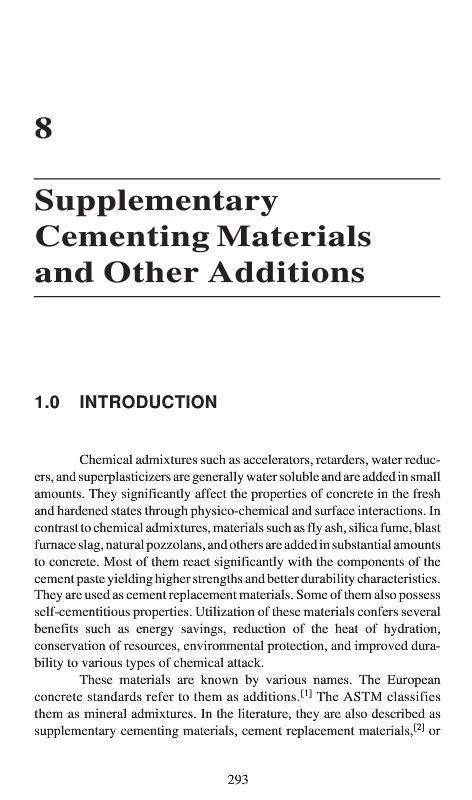 8

Supplementary Cementing Materials and Other Additions

1.0 INTRODUCTION

Chemical admixtures such as accelerators, retarders, water reducers, and superplasticizers are generally water soluble and are added in small amounts. They significantly affect the properties of concrete in the fresh and hardened states through physico-chemical and surface interactions. In contrast to chemical admixtures, materials such as fly ash, silica fume, blast furnace slag, natural pozzolans, and others are added in substantial amounts to concrete. Most of them react significantly with the components of the cement paste yielding higher strengths and better durability characteristics. They are used as cement replacement materials. Some of them also possess self-cementitious properties. Utilization of these materials confers several benefits such as energy savings, reduction of the heat of hydration, conservation of resources, environmental protection, and improved durability to various types of chemical attack.

These materials are known by various names. The European concrete standards refer to them as additions.$^{[1]}$ The ASTM classifies them as mineral admixtures. In the literature, they are also described as supplementary cementing materials, cement replacement materials,$^{[2]}$ or

293